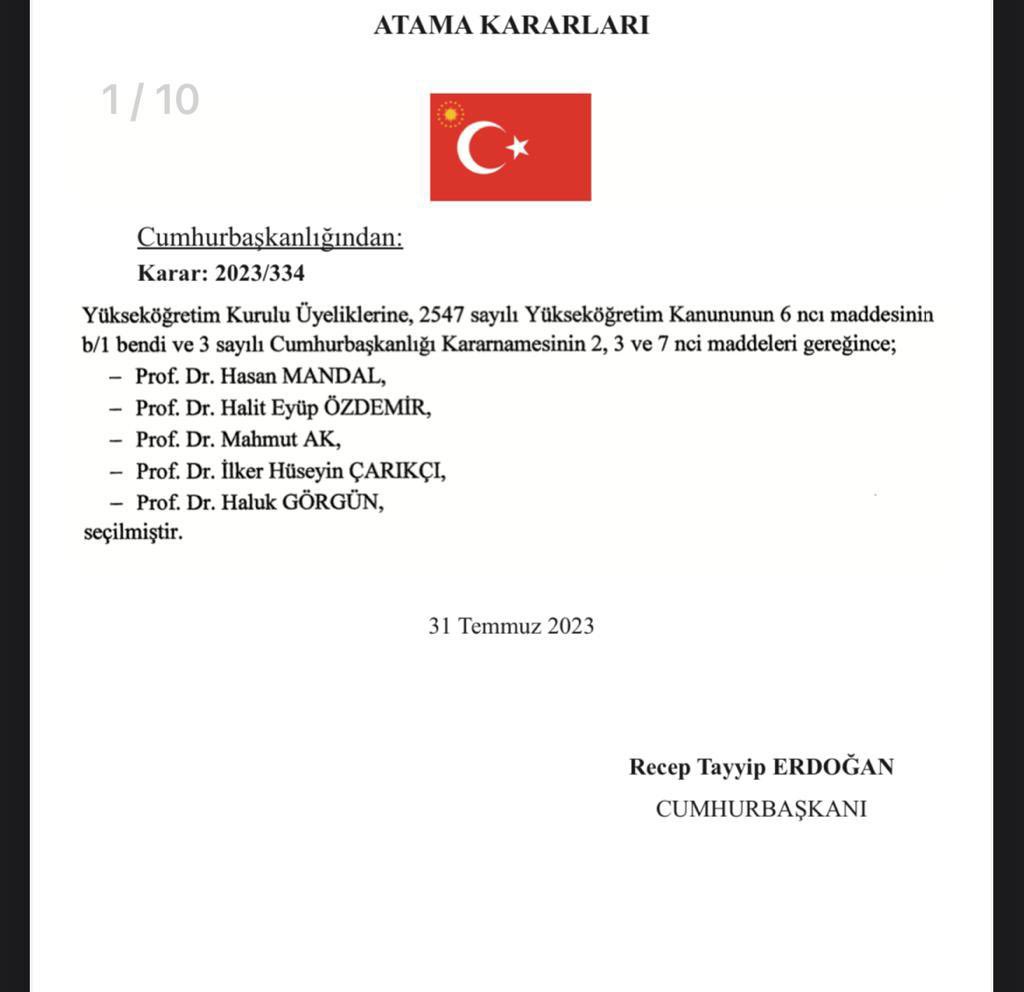 ATAMA KARARLARI

1 / 10

Cumhurbaşkanlığından:

Karar: 2023/334

Yükseköğretim Kurulu Üyeliklerine, 2547 sayılı Yükseköğretim Kanununun 6 ncı maddesinin b/1 bendi ve 3 sayılı Cumhurbaşkanlığı Kararnamesinin 2, 3 ve 7 nci maddeleri gereğince;

– Prof. Dr. Hasan MANDAL,

– Prof. Dr. Halit Eyüp ÖZDEMİR,

– Prof. Dr. Mahmut AK,

– Prof. Dr. İlker Hüseyin ÇARIKÇI,

– Prof. Dr. Haluk GÖRGÜN,

seçilmiştir.

31 Temmuz 2023

Recep Tayyip ERDOĞAN

CUMHURBAŞKANI